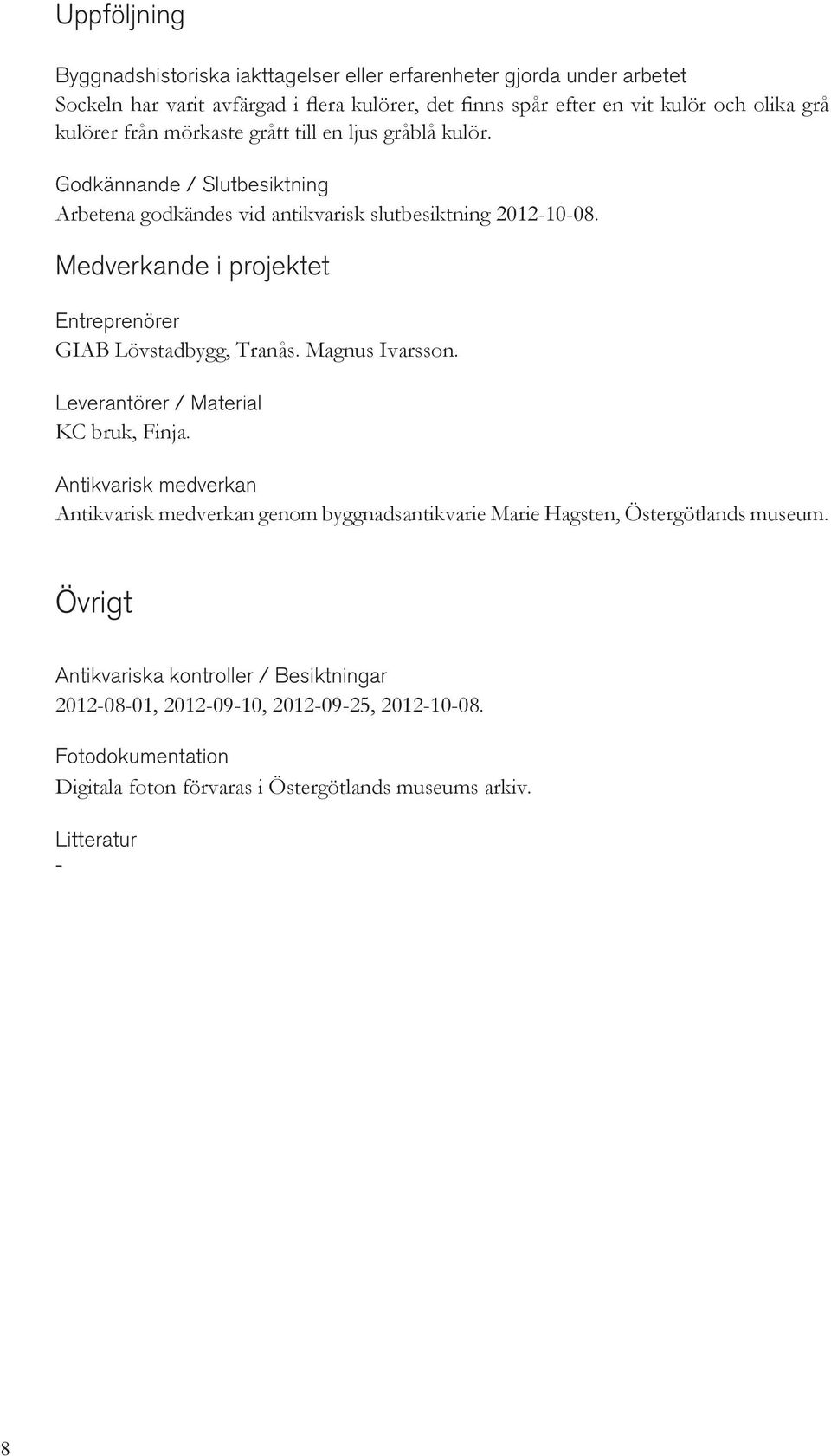 Uppföljning

Byggnadshistoriska iakttagelser eller erfarenheter gjorda under arbetet
Sockeln har varit avfärgad i flera kulörer, det finns spår efter en vit kulör och olika grå kulörer från mörkaste grått till en ljus gråblå kulör.

Godkännande / Slutbesiktning
Arbetena godkändes vid antikvarisk slutbesiktning 2012-10-08.

Medverkande i projektet

Entreprenörer
GIAB Lövstadbygg, Tranås. Magnus Ivarsson.

Leverantörer / Material
KC bruk, Finja.

Antikvarisk medverkan
Antikvarisk medverkan genom byggnadsantikvarie Marie Hagsten, Östergötlands museum.

Övrigt

Antikvariska kontroller / Besiktningar
2012-08-01, 2012-09-10, 2012-09-25, 2012-10-08.

Fotodokumentation
Digitala foton förvaras i Östergötlands museums arkiv.

Litteratur
-

8